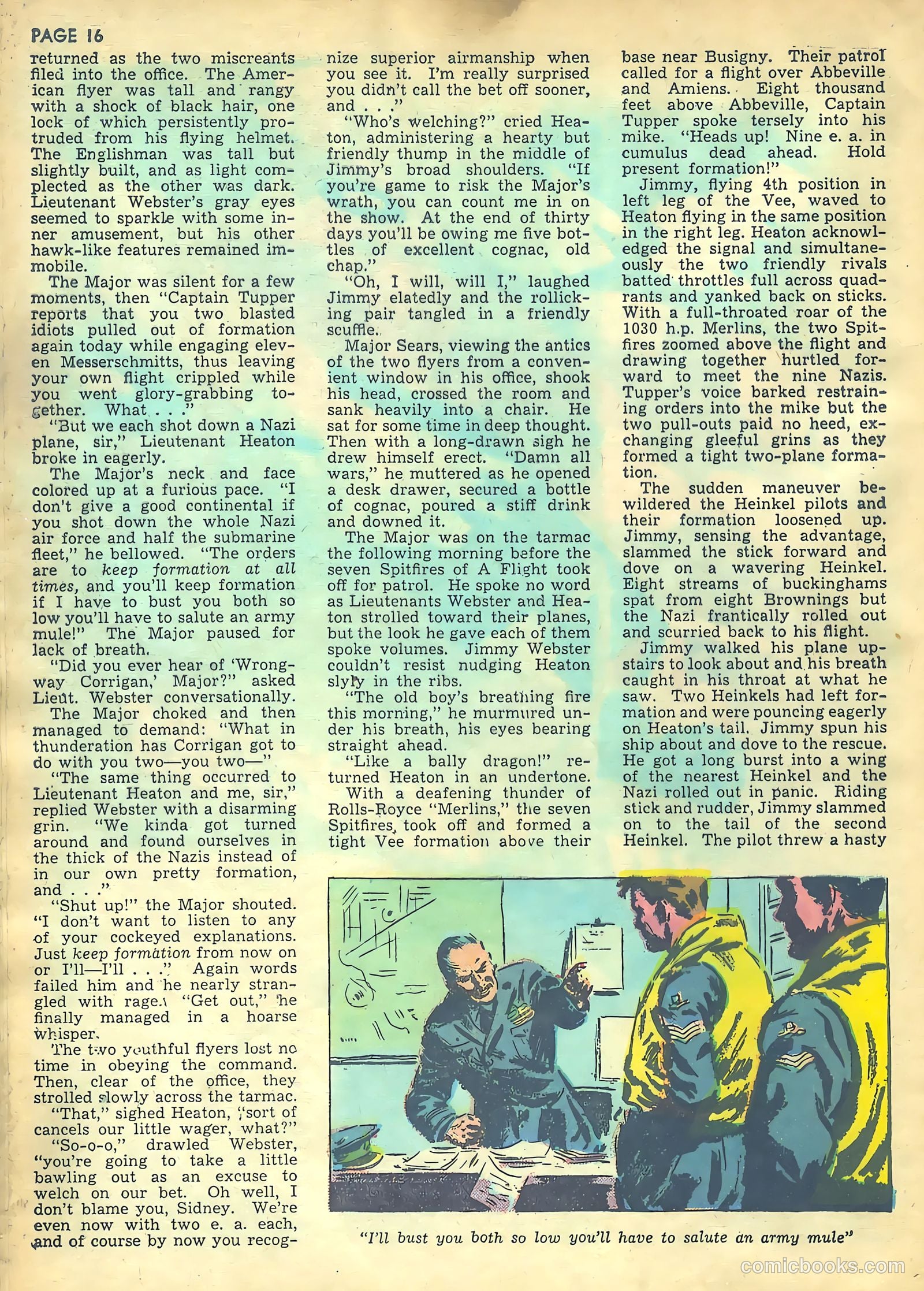 PAGE 16

returned as the two miscreants filed into the office. The American flyer was tall and rangy with a shock of black hair, one lock of which persistently protruded from his flying helmet. The Englishman was tall but slightly built, and as light complected as the other was dark. Lieutenant Webster's gray eyes seemed to sparkle with some inner amusement, but his other hawk-like features remained immobile.

The Major was silent for a few moments, then "Captain Tupper reports that you two blasted idiots pulled out of formation again today while engaging eleven Messerschmitts, thus leaving your own flight crippled while you went glory-grabbing together. What . . ."

"But we each shot down a Nazi plane, sir," Lieutenant Heaton broke in eagerly.

The Major's neck and face colored up at a furious pace. "I don't give a good continental if you shot down the whole Nazi air force and half the submarine fleet," he bellowed. "The orders are to keep formation at all times, and you'll keep formation if I have to bust you both so low you'll have to salute an army mule!" The Major paused for lack of breath.

"Did you ever hear of 'Wrong-way Corrigan,' Major?" asked Lieut. Webster conversationally.

The Major choked and then managed to demand: "What in thunderation has Corrigan got to do with you two—you two—"

"The same thing occurred to Lieutenant Heaton and me, sir," replied Webster with a disarming grin. "We kinda got turned around and found ourselves in the thick of the Nazis instead of in our own pretty formation, and . . ."

"Shut up!" the Major shouted. "I don't want to listen to any of your cockeyed explanations. Just keep formation from now on or I'll—I'll . . ." Again words failed him and he nearly strangled with rage. "Get out," he finally managed in a hoarse whisper.

The two youthful flyers lost no time in obeying the command. Then, clear of the office, they strolled slowly across the tarmac.

"That," sighed Heaton, "sort of cancels our little wager, what?"

"So-o-o," drawled Webster, "you're going to take a little bawling out as an excuse to welch on our bet. Oh well, I don't blame you, Sidney. We're even now with two e. a. each, and of course by now you recognize superior airmanship when you see it. I'm really surprised you didn't call the bet off sooner, and . . ."

"Who's welching?" cried Heaton, administering a hearty but friendly thump in the middle of Jimmy's broad shoulders. "If you're game to risk the Major's wrath, you can count me in on the show. At the end of thirty days you'll be owing me five bottles of excellent cognac, old chap."

"Oh, I will, will I," laughed Jimmy elatedly and the rollicking pair tangled in a friendly scuffle.

Major Sears, viewing the antics of the two flyers from a convenient window in his office, shook his head, crossed the room and sank heavily into a chair. He sat for some time in deep thought. Then with a long-drawn sigh he drew himself erect. "Damn all wars," he muttered as he opened a desk drawer, secured a bottle of cognac, poured a stiff drink and downed it.

The Major was on the tarmac the following morning before the seven Spitfires of A Flight took off for patrol. He spoke no word as Lieutenants Webster and Heaton strolled toward their planes, but the look he gave each of them spoke volumes. Jimmy Webster couldn't resist nudging Heaton slyly in the ribs.

"The old boy's breathing fire this morning," he murmured under his breath, his eyes bearing straight ahead.

"Like a bally dragon!" returned Heaton in an undertone.

With a deafening thunder of Rolls-Royce "Merlins," the seven Spitfires took off and formed a tight Vee formation above their base near Busigny. Their patrol called for a flight over Abbeville and Amiens. Eight thousand feet above Abbeville, Captain Tupper spoke tersely into his mike. "Heads up! Nine e. a. in cumulus dead ahead. Hold present formation!"

Jimmy, flying 4th position in left leg of the Vee, waved to Heaton flying in the same position in the right leg. Heaton acknowledged the signal and simultaneously the two friendly rivals batted throttles full across quadrants and yanked back on sticks. With a full-throated roar of the 1030 h.p. Merlins, the two Spitfires zoomed above the flight and drawing together hurtled forward to meet the nine Nazis. Tupper's voice barked restraining orders into the mike but the two pull-outs paid no heed, exchanging gleeful grins as they formed a tight two-plane formation.

The sudden maneuver bewildered the Heinkel pilots and their formation loosened up. Jimmy, sensing the advantage, slammed the stick forward and dove on a wavering Heinkel. Eight streams of buckinghams spat from eight Brownings but the Nazi frantically rolled out and scurried back to his flight.

Jimmy walked his plane upstairs to look about and his breath caught in his throat at what he saw. Two Heinkels had left formation and were pouncing eagerly on Heaton's tail. Jimmy spun his ship about and dove to the rescue. He got a long burst into a wing of the nearest Heinkel and the Nazi rolled out in panic. Riding stick and rudder, Jimmy slammed on to the tail of the second Heinkel. The pilot threw a hasty

"I'll bust you both so low you'll have to salute an army mule"

comicbooks.com